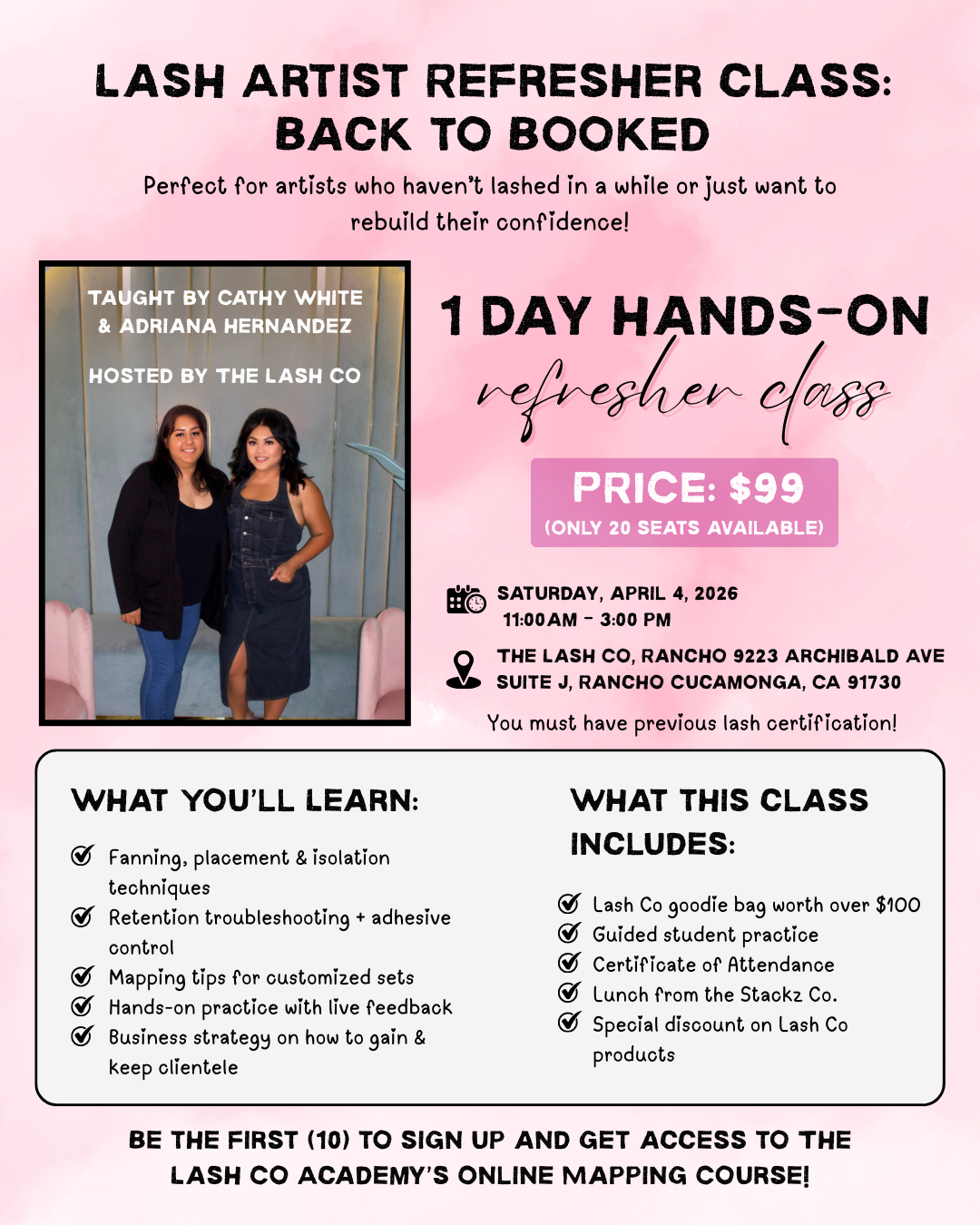 LASH ARTIST REFRESHER CLASS: BACK TO BOOKED

Perfect for artists who haven't lashed in a while or just want to rebuild their confidence!

TAUGHT BY CATHY WHITE & ADRIANA HERNANDEZ

HOSTED BY THE LASH CO

1 DAY HANDS-ON

refresher class

PRICE: $99

(ONLY 20 SEATS AVAILABLE)

SATURDAY, APRIL 4, 2026
11:00AM - 3:00 PM

THE LASH CO, RANCHO 9223 ARCHIBALD AVE SUITE J, RANCHO CUCAMONGA, CA 91730

You must have previous lash certification!

WHAT YOU'LL LEARN:

Fanning, placement & isolation techniques
Retention troubleshooting + adhesive control
Mapping tips for customized sets
Hands-on practice with live feedback
Business strategy on how to gain & keep clientele

WHAT THIS CLASS INCLUDES:

Lash Co goodie bag worth over $100
Guided student practice
Certificate of Attendance
Lunch from the Stackz Co.
Special discount on Lash Co products

BE THE FIRST (10) TO SIGN UP AND GET ACCESS TO THE LASH CO ACADEMY'S ONLINE MAPPING COURSE!